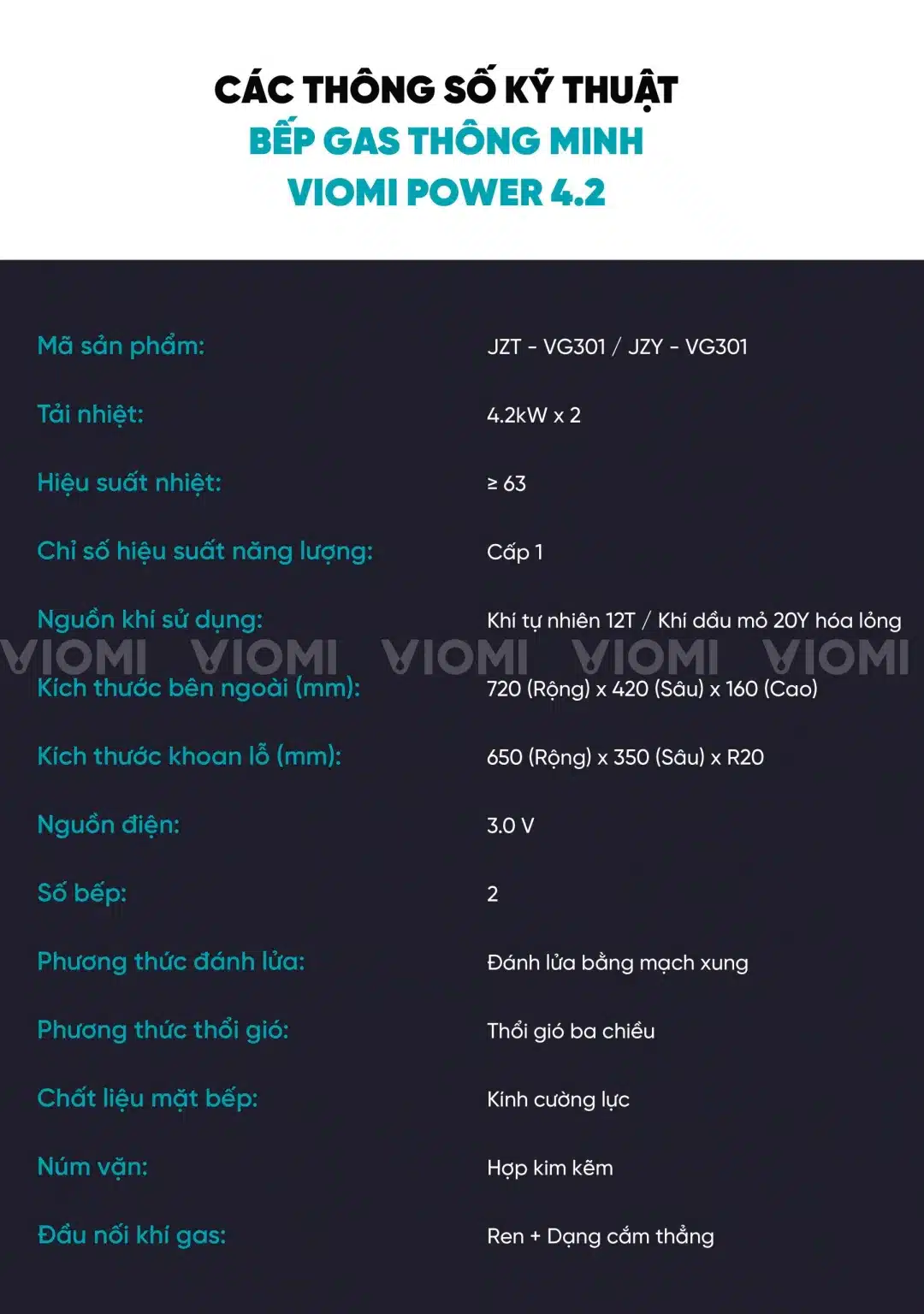 CÁC THÔNG SỐ KỸ THUẬT
BẾP GAS THÔNG MINH
VIOMI POWER 4.2

Mã sản phẩm:
JZT - VG301 / JZY - VG301

Tải nhiệt:
4.2kW x 2

Hiệu suất nhiệt:
≥ 63

Chỉ số hiệu suất năng lượng:
Cấp 1

Nguồn khí sử dụng:
Khí tự nhiên 12T / Khí dầu mỏ 20Y hóa lỏng

Kích thước bên ngoài (mm):
720 (Rộng) x 420 (Sâu) x 160 (Cao)

Kích thước khoan lỗ (mm):
650 (Rộng) x 350 (Sâu) x R20

Nguồn điện:
3.0 V

Số bếp:
2

Phương thức đánh lửa:
Đánh lửa bằng mạch xung

Phương thức thổi gió:
Thổi gió ba chiều

Chất liệu mặt bếp:
Kính cường lực

Núm vặn:
Hợp kim kẽm

Đầu nối khí gas:
Ren + Dạng cắm thẳng

VIOMI